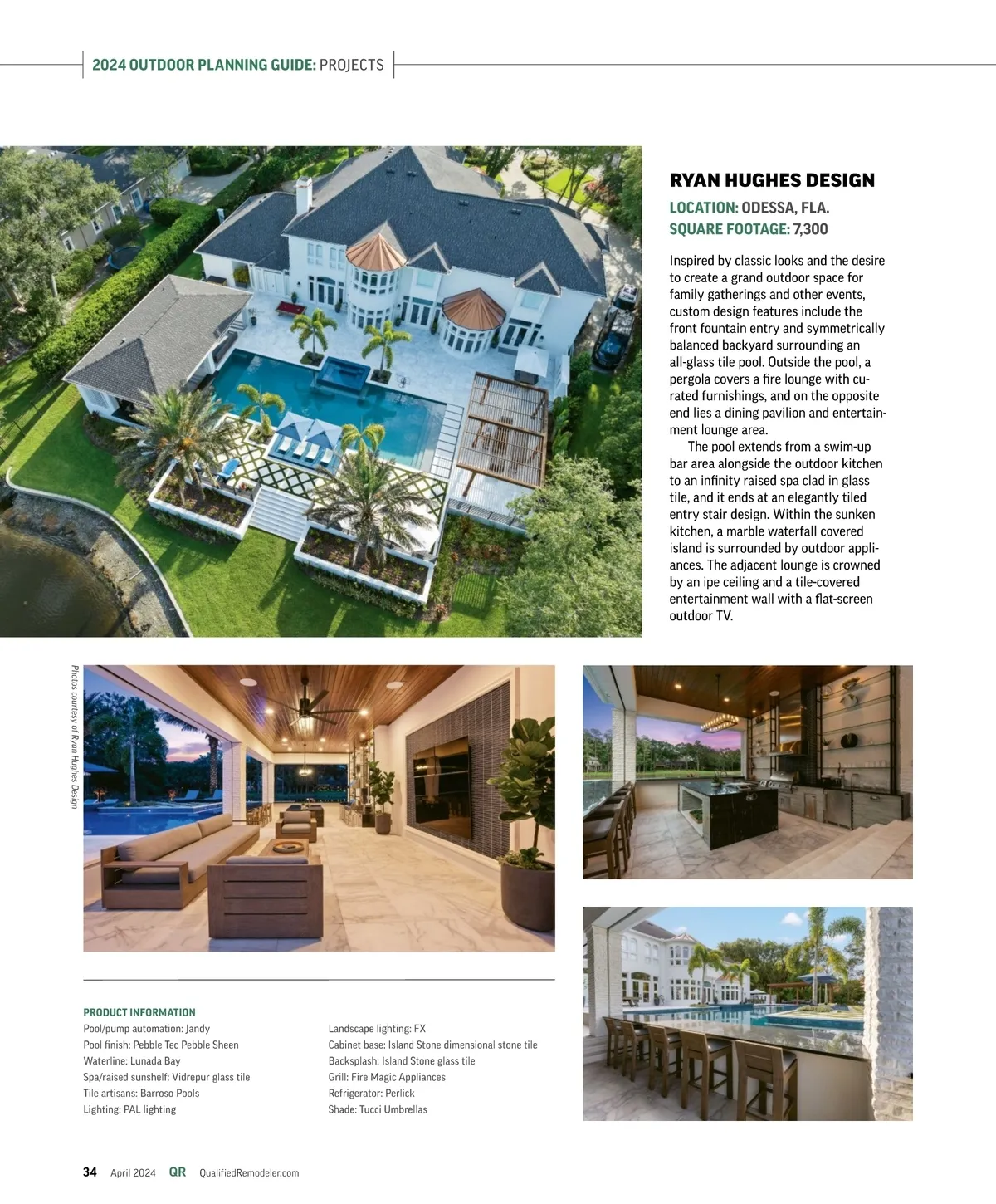 2024 OUTDOOR PLANNING GUIDE: PROJECTS

RYAN HUGHES DESIGN
LOCATION: ODESSA, FLA.
SQUARE FOOTAGE: 7,300

Inspired by classic looks and the desire to create a grand outdoor space for family gatherings and other events, custom design features include the front fountain entry and symmetrically balanced backyard surrounding an all-glass tile pool. Outside the pool, a pergola covers a fire lounge with curated furnishings, and on the opposite end lies a dining pavilion and entertainment lounge area.

The pool extends from a swim-up bar area alongside the outdoor kitchen to an infinity raised spa clad in glass tile, and it ends at an elegantly tiled entry stair design. Within the sunken kitchen, a marble waterfall covered island is surrounded by outdoor appliances. The adjacent lounge is crowned by an ipe ceiling and a tile-covered entertainment wall with a flat-screen outdoor TV.

Photos courtesy of Ryan Hughes Design

PRODUCT INFORMATION
Pool/pump automation: Jandy
Pool finish: Pebble Tec Pebble Sheen
Waterline: Lunada Bay
Spa/raised sunshelf: Vidrepur glass tile
Tile artisans: Barroso Pools
Lighting: PAL lighting

Landscape lighting: FX
Cabinet base: Island Stone dimensional stone tile
Backsplash: Island Stone glass tile
Grill: Fire Magic Appliances
Refrigerator: Perlick
Shade: Tucci Umbrellas

34 April 2024 QR QualifiedRemodeler.com